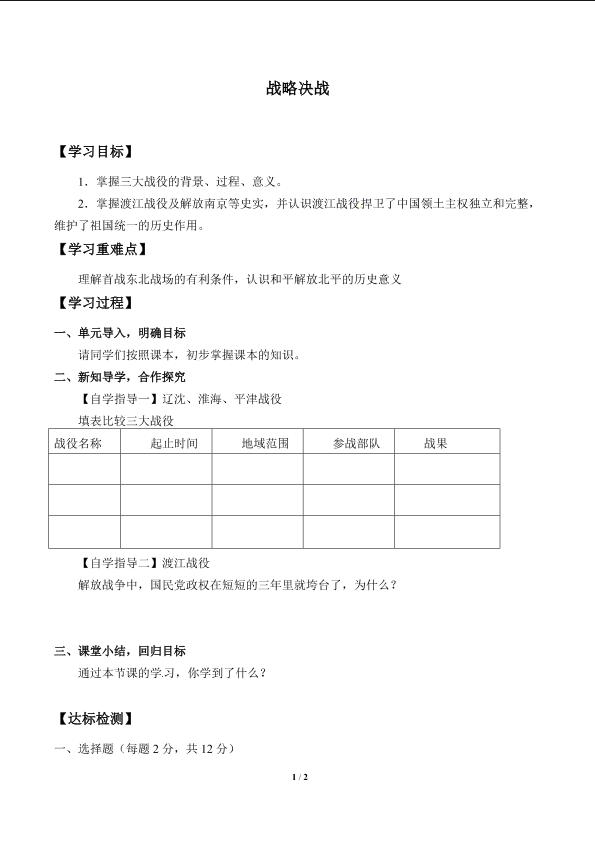 战略决战

【学习目标】

1．掌握三大战役的背景、过程、意义。

2．掌握渡江战役及解放南京等史实，并认识渡江战役捍卫了中国领土主权独立和完整，维护了祖国统一的历史作用。

【学习重难点】

理解首战东北战场的有利条件，认识和平解放北平的历史意义

【学习过程】

一、单元导入，明确目标

请同学们按照课本，初步掌握课本的知识。

二、新知导学，合作探究

【自学指导一】辽沈、淮海、平津战役

填表比较三大战役

| 战役名称 | 起止时间 | 地域范围 | 参战部队 | 战果 |
|---|---|---|---|---|
| | | | | |
| | | | | |
| | | | | |

【自学指导二】渡江战役

解放战争中，国民党政权在短短的三年里就垮台了，为什么？

三、课堂小结，回归目标

通过本节课的学习，你学到了什么？

【达标检测】

一、选择题（每题 2 分，共 12 分）

1 / 2